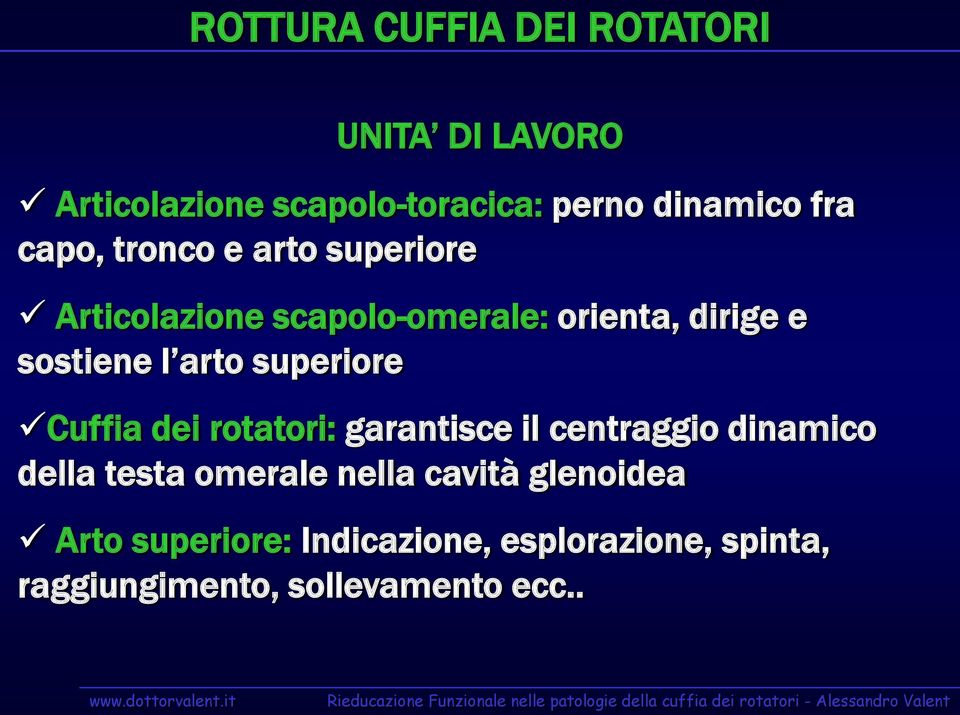 ROTTURA CUFFIA DEI ROTATORI

UNITA' DI LAVORO

✓ Articolazione scapolo-toracica: perno dinamico fra capo, tronco e arto superiore

✓ Articolazione scapolo-omerale: orienta, dirige e sostiene l'arto superiore

✓Cuffia dei rotatori: garantisce il centraggio dinamico della testa omerale nella cavità glenoidea

✓ Arto superiore: Indicazione, esplorazione, spinta, raggiungimento, sollevamento ecc..

www.dottorvalent.it Rieducazione Funzionale nelle patologie della cuffia dei rotatori - Alessandro Valent